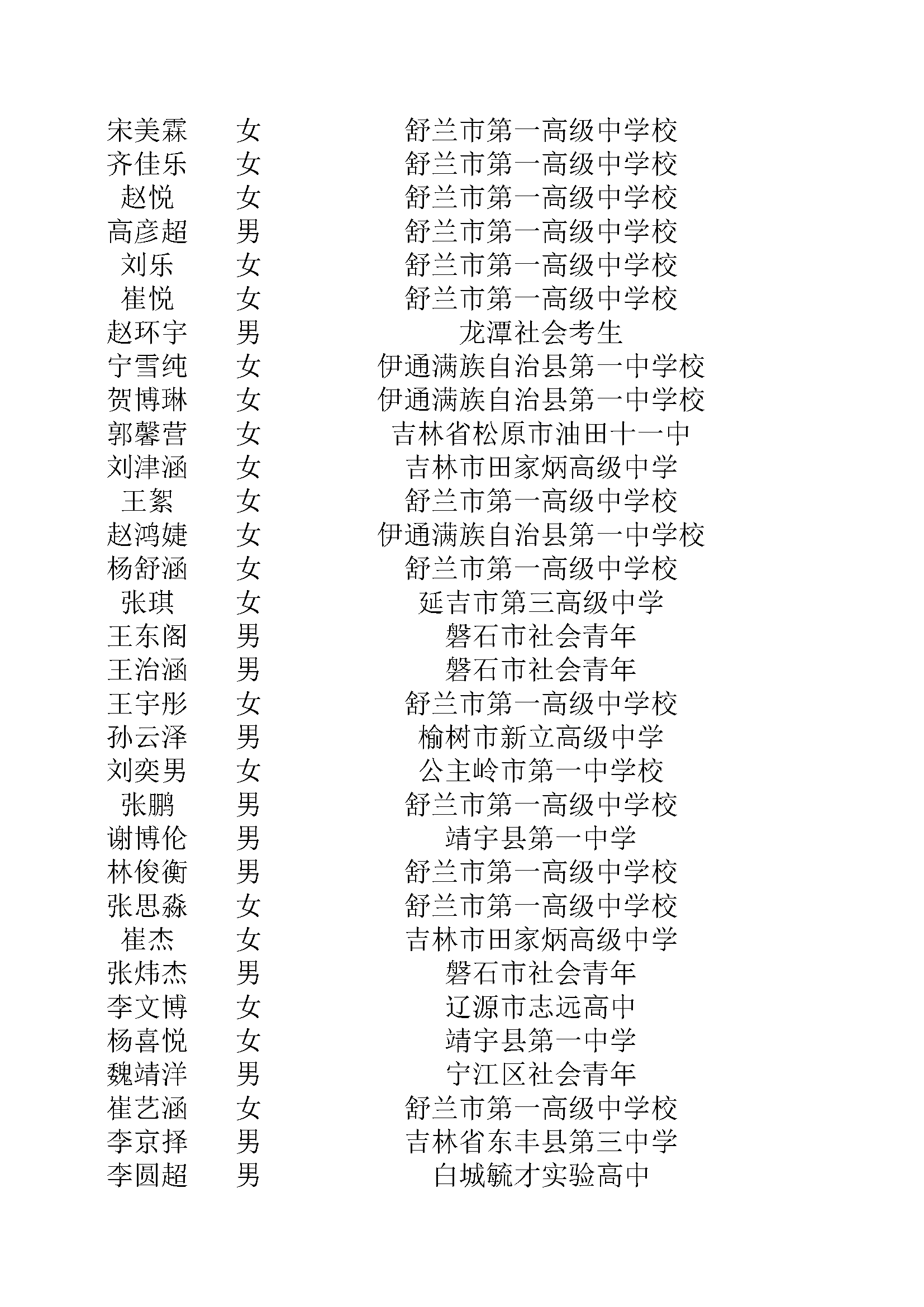 | 宋美霖 | 女 | 舒兰市第一高级中学校 |
|---|---|---|
| 齐佳乐 | 女 | 舒兰市第一高级中学校 |
| 赵悦 | 女 | 舒兰市第一高级中学校 |
| 高彦超 | 男 | 舒兰市第一高级中学校 |
| 刘乐 | 女 | 舒兰市第一高级中学校 |
| 崔悦 | 女 | 舒兰市第一高级中学校 |
| 赵环宇 | 男 | 龙潭社会考生 |
| 宁雪纯 | 女 | 伊通满族自治县第一中学校 |
| 贺博琳 | 女 | 伊通满族自治县第一中学校 |
| 郭馨营 | 女 | 吉林省松原市油田十一中 |
| 刘津涵 | 女 | 吉林市田家炳高级中学 |
| 王絮 | 女 | 舒兰市第一高级中学校 |
| 赵鸿婕 | 女 | 伊通满族自治县第一中学校 |
| 杨舒涵 | 女 | 舒兰市第一高级中学校 |
| 张琪 | 女 | 延吉市第三高级中学 |
| 王东阁 | 男 | 磐石市社会青年 |
| 王治涵 | 男 | 磐石市社会青年 |
| 王宇彤 | 女 | 舒兰市第一高级中学校 |
| 孙云泽 | 男 | 榆树市新立高级中学 |
| 刘奕男 | 女 | 公主岭市第一中学校 |
| 张鹏 | 男 | 舒兰市第一高级中学校 |
| 谢博伦 | 男 | 靖宇县第一中学 |
| 林俊衡 | 男 | 舒兰市第一高级中学校 |
| 张思淼 | 女 | 舒兰市第一高级中学校 |
| 崔杰 | 女 | 吉林市田家炳高级中学 |
| 张炜杰 | 男 | 磐石市社会青年 |
| 李文博 | 女 | 辽源市志远高中 |
| 杨喜悦 | 女 | 靖宇县第一中学 |
| 魏靖洋 | 男 | 宁江区社会青年 |
| 崔艺涵 | 女 | 舒兰市第一高级中学校 |
| 李京择 | 男 | 吉林省东丰县第三中学 |
| 李圆超 | 男 | 白城毓才实验高中 |